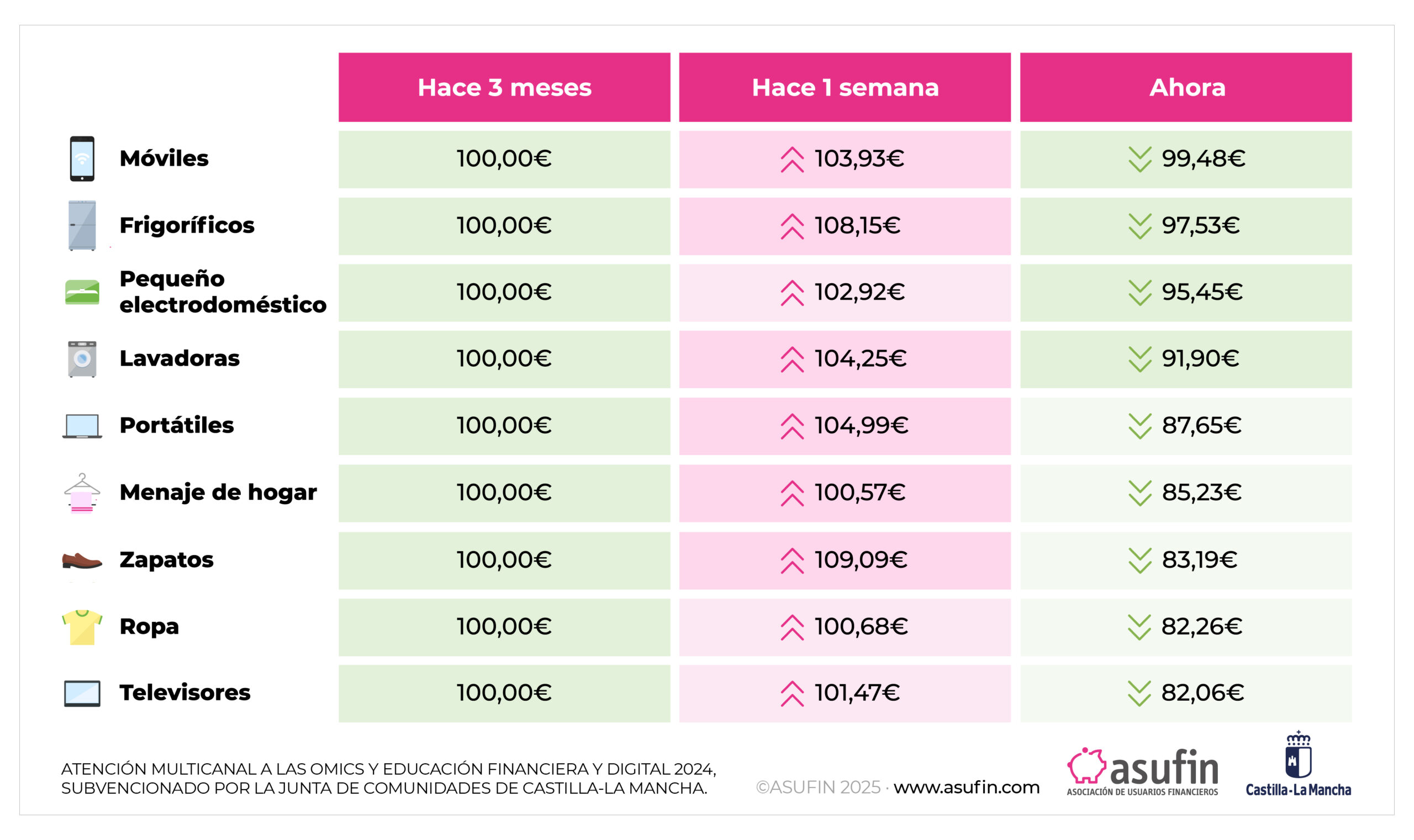 | | Hace 3 meses | Hace 1 semana | Ahora |
|---|---|---|---|
| Móviles | 100,00€ | 103,93€ | 99,48€ |
| Frigoríficos | 100,00€ | 108,15€ | 97,53€ |
| Pequeño electrodoméstico | 100,00€ | 102,92€ | 95,45€ |
| Lavadoras | 100,00€ | 104,25€ | 91,90€ |
| Portátiles | 100,00€ | 104,99€ | 87,65€ |
| Menaje de hogar | 100,00€ | 100,57€ | 85,23€ |
| Zapatos | 100,00€ | 109,09€ | 83,19€ |
| Ropa | 100,00€ | 100,68€ | 82,26€ |
| Televisores | 100,00€ | 101,47€ | 82,06€ |

ATENCIÓN MULTICANAL A LAS OMICS Y EDUCACIÓN FINANCIERA Y DIGITAL 2024, SUBVENCIONADO POR LA JUNTA DE COMUNIDADES DE CASTILLA-LA MANCHA.

©ASUFIN 2025 · www.asufin.com

asufin
ASOCIACIÓN DE USUARIOS FINANCIEROS

Castilla-La Mancha